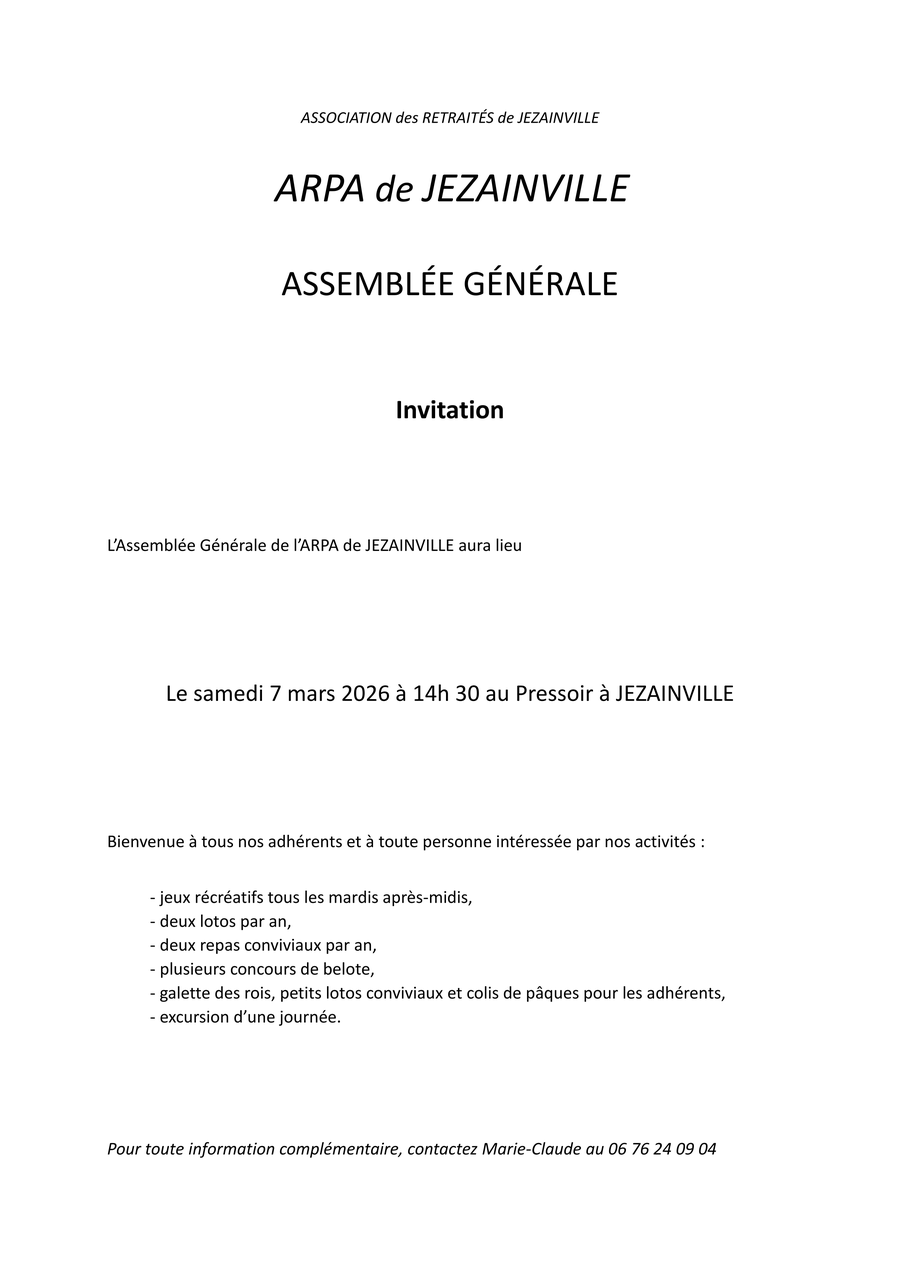 ASSOCIATION des RETRAITÉS de JEZAINVILLE

ARPA de JEZAINVILLE

ASSEMBLÉE GÉNÉRALE

Invitation

L'Assemblée Générale de l'ARPA de JEZAINVILLE aura lieu

Le samedi 7 mars 2026 à 14h 30 au Pressoir à JEZAINVILLE

Bienvenue à tous nos adhérents et à toute personne intéressée par nos activités :

- jeux récréatifs tous les mardis après-midis,
- deux lotos par an,
- deux repas conviviaux par an,
- plusieurs concours de belote,
- galette des rois, petits lotos conviviaux et colis de pâques pour les adhérents,
- excursion d'une journée.

Pour toute information complémentaire, contactez Marie-Claude au 06 76 24 09 04